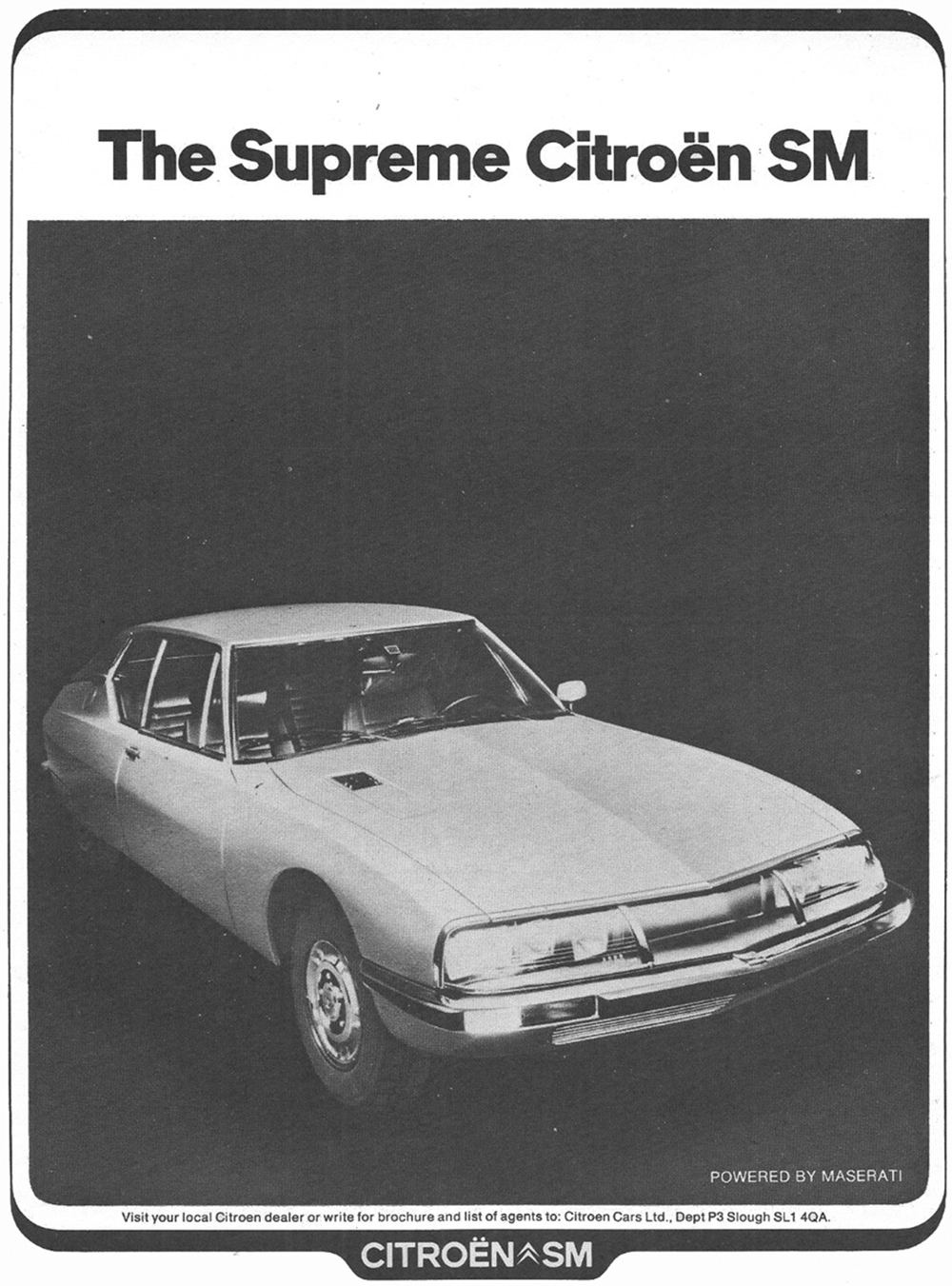 The Supreme Citroën SM

POWERED BY MASERATI

Visit your local Citroen dealer or write for brochure and list of agents to: Citroen Cars Ltd., Dept P3 Slough SL1 4QA.

CITROËN SM